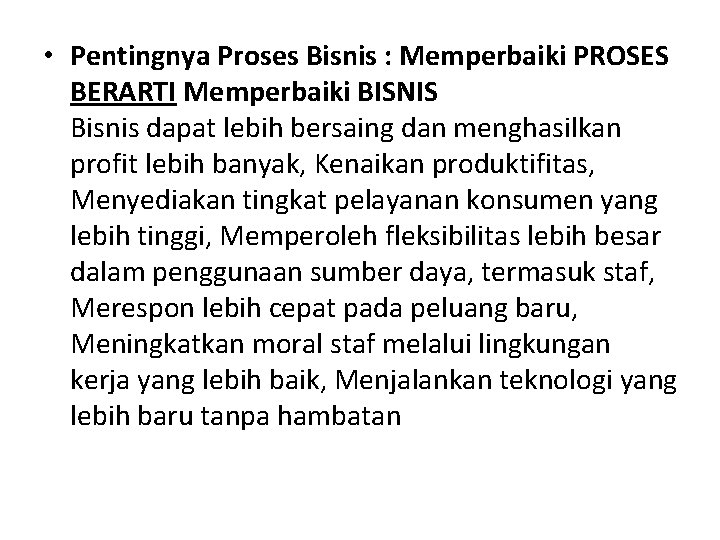 • Pentingnya Proses Bisnis : Memperbaiki PROSES BERARTI Memperbaiki BISNIS
Bisnis dapat lebih bersaing dan menghasilkan profit lebih banyak, Kenaikan produktifitas, Menyediakan tingkat pelayanan konsumen yang lebih tinggi, Memperoleh fleksibilitas lebih besar dalam penggunaan sumber daya, termasuk staf, Merespon lebih cepat pada peluang baru, Meningkatkan moral staf melalui lingkungan kerja yang lebih baik, Menjalankan teknologi yang lebih baru tanpa hambatan